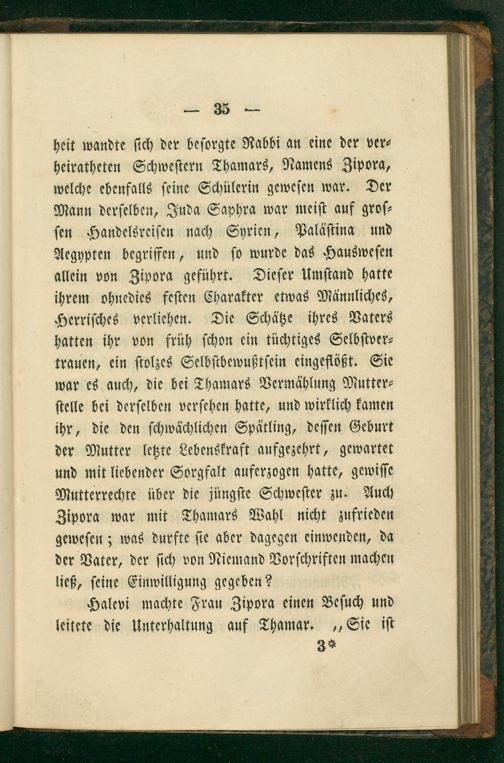 — 35 —

heit wandte sich der besorgte Rabbi an eine der verheiratheten Schwestern Thamars, Namens Zipora, welche ebenfalls seine Schülerin gewesen war. Der Mann derselben, Juda Saphra war meist auf grossen Handelsreisen nach Syrien, Palästina und Aegypten begriffen, und so wurde das Hauswesen allein von Zipora geführt. Dieser Umstand hatte ihrem ohnedies festen Charakter etwas Männliches, Herrisches verliehen. Die Schätze ihres Vaters hatten ihr von früh schon ein tüchtiges Selbstvertrauen, ein stolzes Selbstbewußtsein eingeflößt. Sie war es auch, die bei Thamars Vermählung Mutterstelle bei derselben versehen hatte, und wirklich kamen ihr, die den schwächlichen Spätling, dessen Geburt der Mutter letzte Lebenskraft aufgezehrt, gewartet und mit liebender Sorgfalt auferzogen hatte, gewisse Mutterrechte über die jüngste Schwester zu. Auch Zipora war mit Thamars Wahl nicht zufrieden gewesen; was durfte sie aber dagegen einwenden, da der Vater, der sich von Niemand Vorschriften machen ließ, seine Einwilligung gegeben?

Halevi machte Frau Zipora einen Besuch und leitete die Unterhaltung auf Thamar. „Sie ist

3*